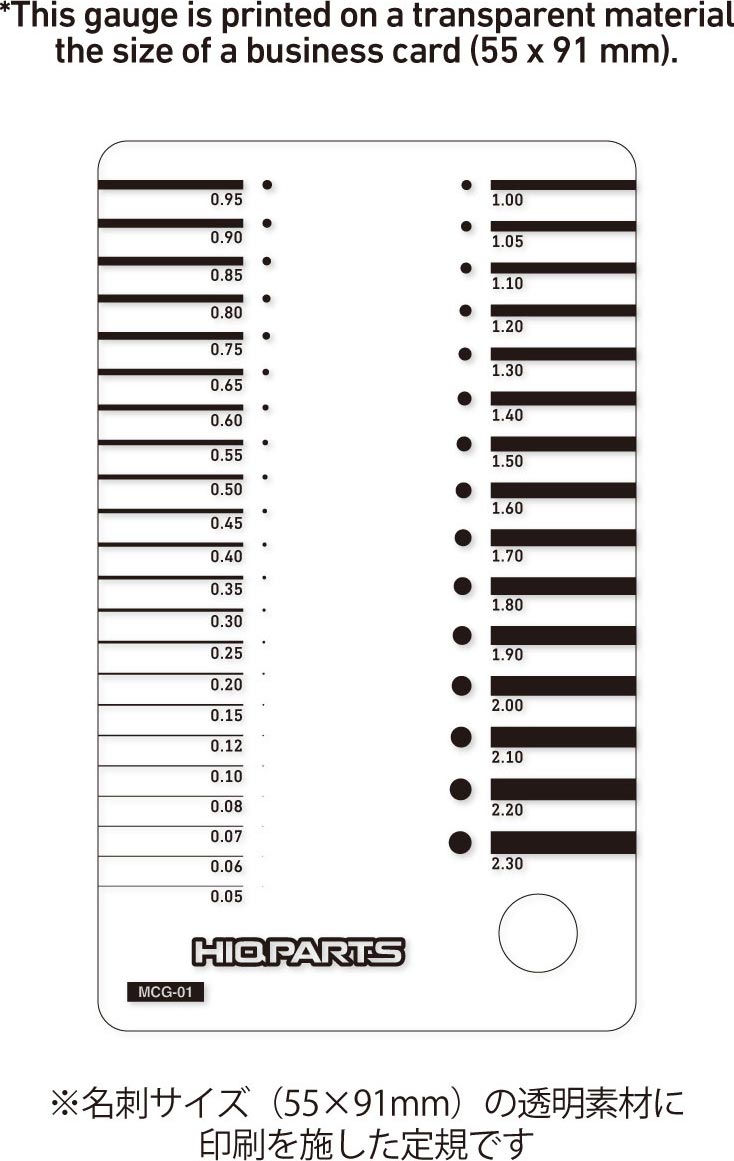 *This gauge is printed on a transparent material the size of a business card (55 x 91 mm).

0.95
0.90
0.85
0.80
0.75
0.65
0.60
0.55
0.50
0.45
0.40
0.35
0.30
0.25
0.20
0.15
0.12
0.10
0.08
0.07
0.06
0.05

1.00
1.05
1.10
1.20
1.30
1.40
1.50
1.60
1.70
1.80
1.90
2.00
2.10
2.20
2.30

HIQPARTS

MCG-01

※名刺サイズ（55×91mm）の透明素材に印刷を施した定規です